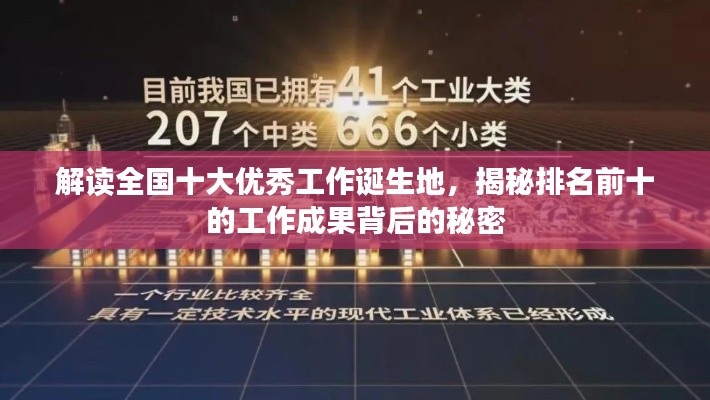 目前我国已拥有41个工业大类
207个中类 666个小类

解读全国十大优秀工作诞生地，揭秘排名前十的工作成果背后的秘密

一个行业比较齐全
具有一定技术水平的现代工业体系已经形成